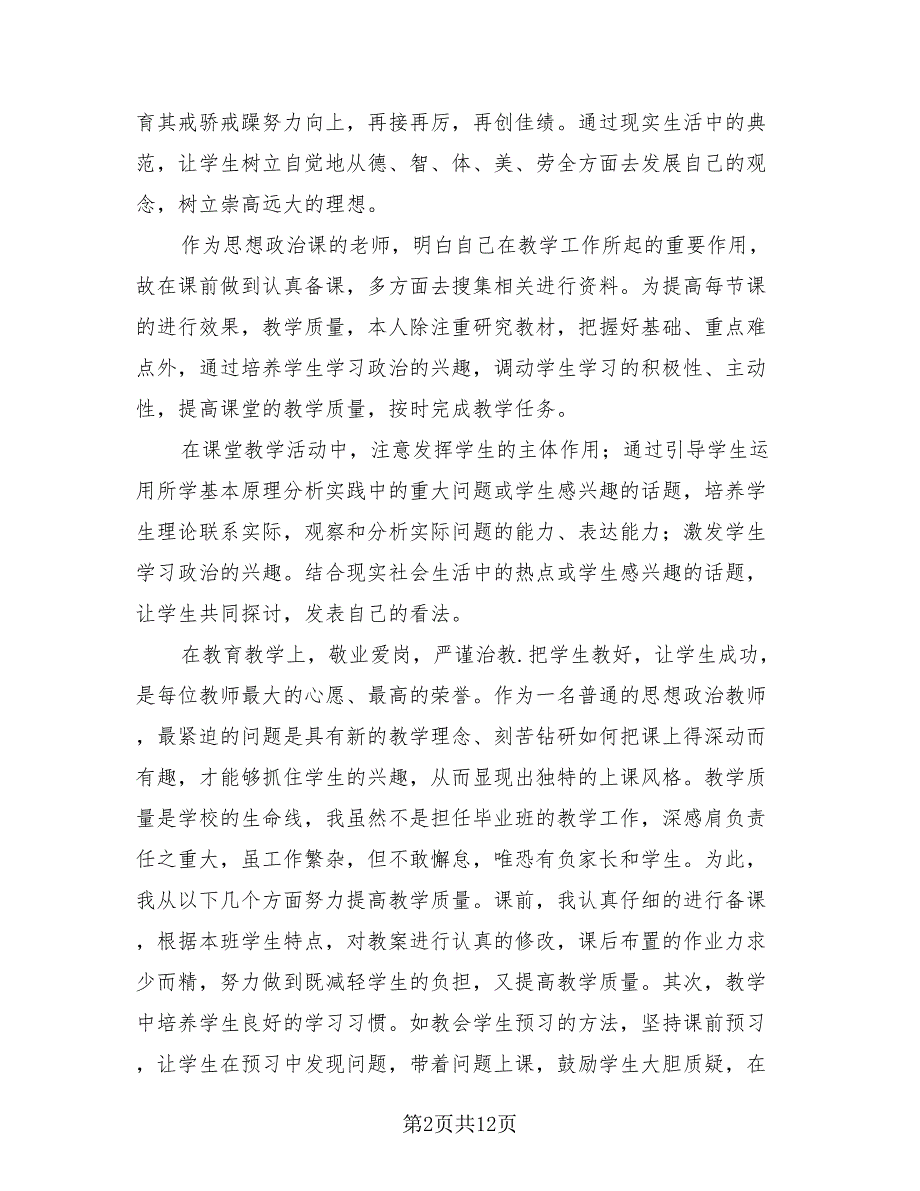 育其戒骄戒躁努力向上，再接再厉，再创佳绩。通过现实生活中的典范，让学生树立自觉地从德、智、体、美、劳全方面去发展自己的观念，树立崇高远大的理想。

作为思想政治课的老师，明白自己在教学工作所起的重要作用，故在课前做到认真备课，多方面去搜集相关进行资料。为提高每节课的进行效果，教学质量，本人除注重研究教材，把握好基础、重点难点外，通过培养学生学习政治的兴趣，调动学生学习的积极性、主动性，提高课堂的教学质量，按时完成教学任务。

在课堂教学活动中，注意发挥学生的主体作用；通过引导学生运用所学基本原理分析实践中的重大问题或学生感兴趣的话题，培养学生理论联系实际，观察和分析实际问题的能力、表达能力；激发学生学习政治的兴趣。结合现实社会生活中的热点或学生感兴趣的话题，让学生共同探讨，发表自己的看法。

在教育教学上，敬业爱岗，严谨治教.把学生教好，让学生成功，是每位教师最大的心愿、最高的荣誉。作为一名普通的思想政治教师，最紧迫的问题是具有新的教学理念、刻苦钻研如何把课上得深动而有趣，才能够抓住学生的兴趣，从而显现出独特的上课风格。教学质量是学校的生命线，我虽然不是担任毕业班的教学工作，深感肩负责任之重大，虽工作繁杂，但不敢懈怠，唯恐有负家长和学生。为此，我从以下几个方面努力提高教学质量。课前，我认真仔细的进行备课，根据本班学生特点，对教案进行认真的修改，课后布置的作业力求少而精，努力做到既减轻学生的负担，又提高教学质量。其次，教学中培养学生良好的学习习惯。如教会学生预习的方法，坚持课前预习，让学生在预习中发现问题，带着问题上课，鼓励学生大胆质疑，在

第2页共12页